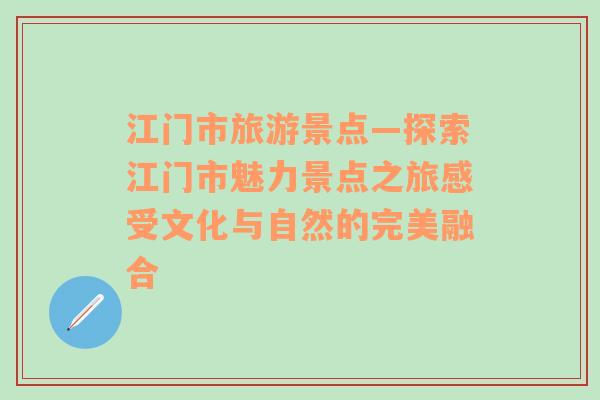 江门市旅游景点—探索江门市魅力景点之旅感受文化与自然的完美融合